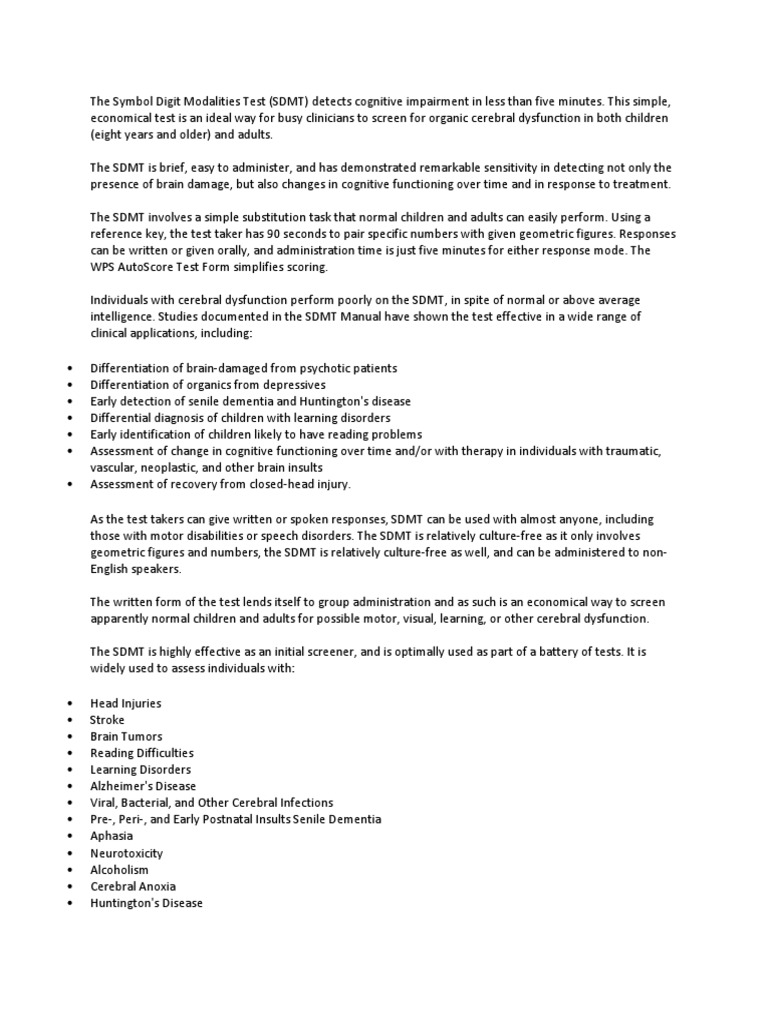 The Symbol Digit Modalities Test (SDMT) detects cognitive impairment in less than five minutes. This simple, economical test is an ideal way for busy clinicians to screen for organic cerebral dysfunction in both children (eight years and older) and adults.

The SDMT is brief, easy to administer, and has demonstrated remarkable sensitivity in detecting not only the presence of brain damage, but also changes in cognitive functioning over time and in response to treatment.

The SDMT involves a simple substitution task that normal children and adults can easily perform. Using a reference key, the test taker has 90 seconds to pair specific numbers with given geometric figures. Responses can be written or given orally, and administration time is just five minutes for either response mode. The WPS AutoScore Test Form simplifies scoring.

Individuals with cerebral dysfunction perform poorly on the SDMT, in spite of normal or above average intelligence. Studies documented in the SDMT Manual have shown the test effective in a wide range of clinical applications, including:

• Differentiation of brain-damaged from psychotic patients
• Differentiation of organics from depressives
• Early detection of senile dementia and Huntington's disease
• Differential diagnosis of children with learning disorders
• Early identification of children likely to have reading problems
• Assessment of change in cognitive functioning over time and/or with therapy in individuals with traumatic, vascular, neoplastic, and other brain insults
• Assessment of recovery from closed-head injury.

As the test takers can give written or spoken responses, SDMT can be used with almost anyone, including those with motor disabilities or speech disorders. The SDMT is relatively culture-free as it only involves geometric figures and numbers, the SDMT is relatively culture-free as well, and can be administered to non-English speakers.

The written form of the test lends itself to group administration and as such is an economical way to screen apparently normal children and adults for possible motor, visual, learning, or other cerebral dysfunction.

The SDMT is highly effective as an initial screener, and is optimally used as part of a battery of tests. It is widely used to assess individuals with:

• Head Injuries
• Stroke
• Brain Tumors
• Reading Difficulties
• Learning Disorders
• Alzheimer's Disease
• Viral, Bacterial, and Other Cerebral Infections
• Pre-, Peri-, and Early Postnatal Insults Senile Dementia
• Aphasia
• Neurotoxicity
• Alcoholism
• Cerebral Anoxia
• Huntington's Disease